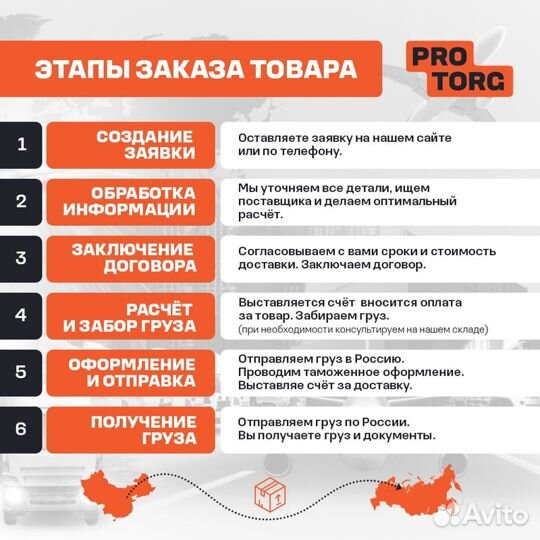 ЭТАПЫ ЗАКАЗА ТОВАРА

PRO TORG

1 СОЗДАНИЕ ЗАЯВКИ
Оставляете заявку на нашем сайте или по телефону.

2 ОБРАБОТКА ИНФОРМАЦИИ
Мы уточняем все детали, ищем поставщика и делаем оптимальный расчёт.

3 ЗАКЛЮЧЕНИЕ ДОГОВОРА
Согласовываем с вами сроки и стоимость доставки. Заключаем договор.

4 РАСЧЁТ И ЗАБОР ГРУЗА
Выставляется счёт вносится оплата за товар. Забираем груз.
(при необходимости консультируем на нашем складе)

5 ОФОРМЛЕНИЕ И ОТПРАВКА
Отправляем груз в Россию. Проводим таможенное оформление. Выставляе счёт за доставку.

6 ПОЛУЧЕНИЕ ГРУЗА
Отправляем груз по России. Вы получаете груз и документы.

Avito